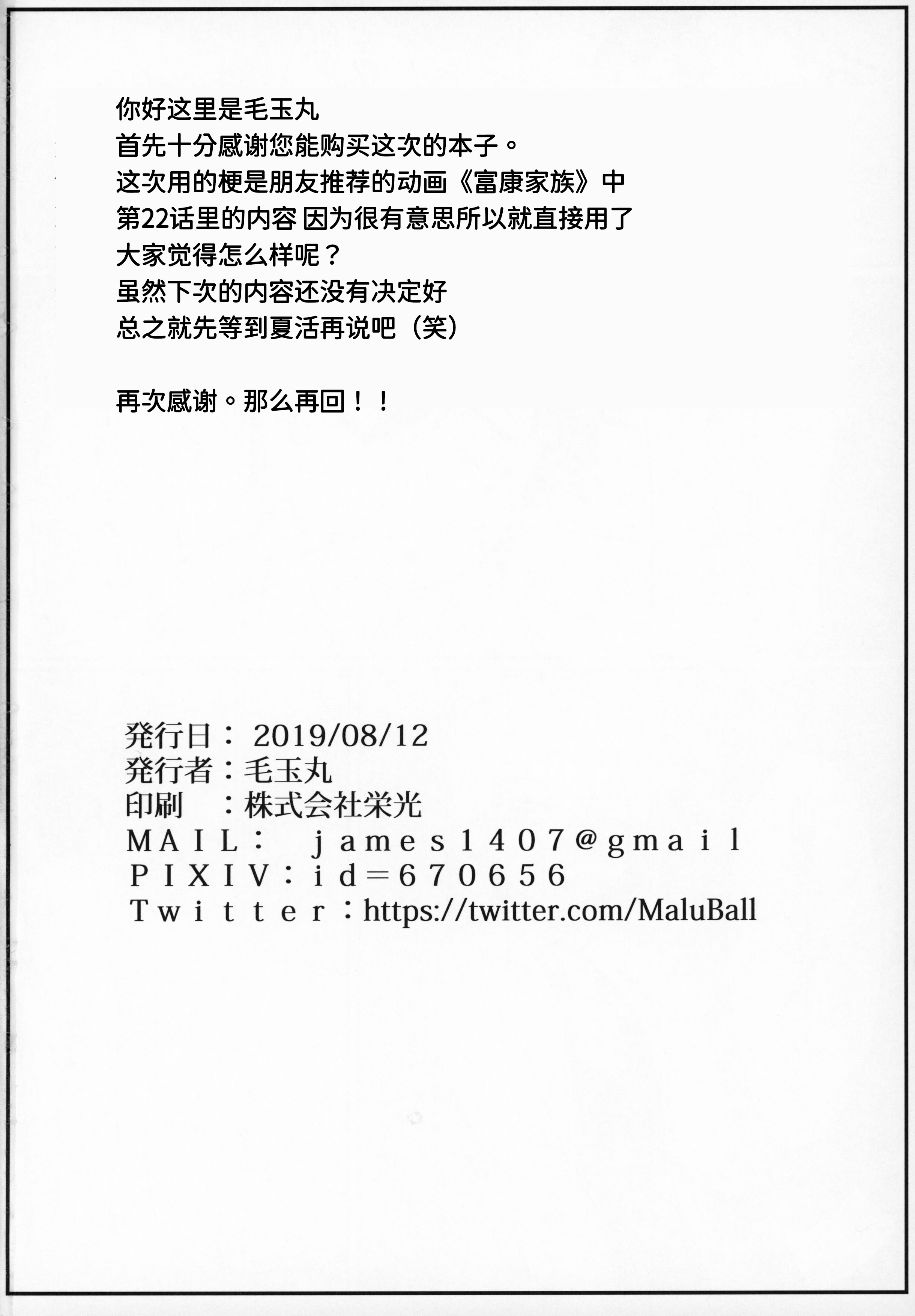 你好这里是毛玉丸
首先十分感谢您能购买这次的本子。
这次用的梗是朋友推荐的动画《富康家族》中
第22话里的内容 因为很有意思所以就直接用了
大家觉得怎么样呢？
虽然下次的内容还没有决定好
总之就先等到夏活再说吧（笑）

再次感谢。那么再回！！

発行日： 2019/08/12
発行者：毛玉丸
印刷　：株式会社栄光
MAIL：　james1407@gmail
PIXIV：id=670656
Twitter：https://twitter.com/MaluBall